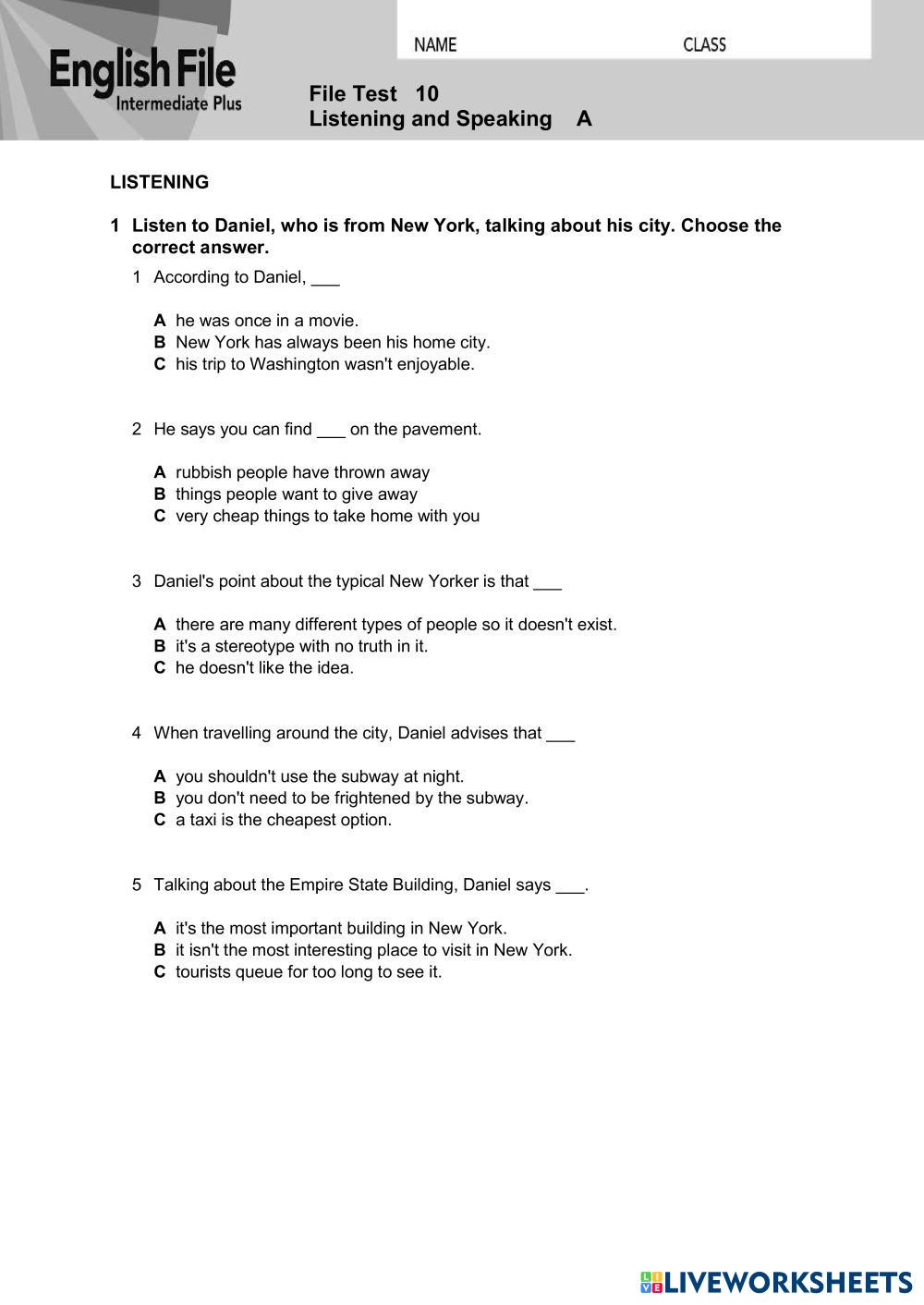 English File
Intermediate Plus

NAME CLASS

File Test 10
Listening and Speaking A

LISTENING

1 Listen to Daniel, who is from New York, talking about his city. Choose the correct answer.

1 According to Daniel, ___

A he was once in a movie.
B New York has always been his home city.
C his trip to Washington wasn't enjoyable.

2 He says you can find ___ on the pavement.

A rubbish people have thrown away
B things people want to give away
C very cheap things to take home with you

3 Daniel's point about the typical New Yorker is that ___

A there are many different types of people so it doesn't exist.
B it's a stereotype with no truth in it.
C he doesn't like the idea.

4 When travelling around the city, Daniel advises that ___

A you shouldn't use the subway at night.
B you don't need to be frightened by the subway.
C a taxi is the cheapest option.

5 Talking about the Empire State Building, Daniel says ___.

A it's the most important building in New York.
B it isn't the most interesting place to visit in New York.
C tourists queue for too long to see it.

LIVEWORKSHEETS